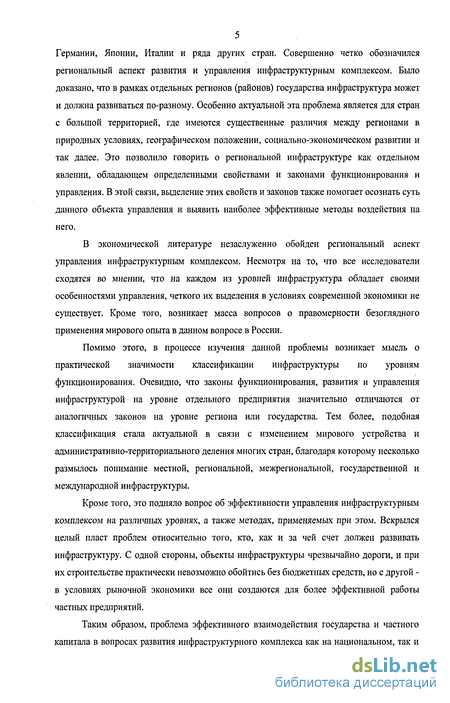 5

Германии, Японии, Италии и ряда других стран. Совершенно четко обозначился региональный аспект развития и управления инфраструктурным комплексом. Было доказано, что в рамках отдельных регионов (районов) государства инфраструктура может и должна развиваться по-разному. Особенно актуальной эта проблема является для стран с большой территорией, где имеются существенные различия между регионами в природных условиях, географическом положении, социально-экономическом развитии и так далее. Это позволило говорить о региональной инфраструктуре как отдельном явлении, обладающем определенными свойствами и законами функционирования и управления. В этой связи, выделение этих свойств и законов также помогает осознать суть данного объекта управления и выявить наиболее эффективные методы воздействия на него.

В экономической литературе незаслуженно обойден региональный аспект управления инфраструктурным комплексом. Несмотря на то, что все исследователи сходятся во мнении, что на каждом из уровней инфраструктура обладает своими особенностями управления, четкого их выделения в условиях современной экономики не существует. Кроме того, возникает масса вопросов о правомерности безоглядного применения мирового опыта в данном вопросе в России.

Помимо этого, в процессе изучения данной проблемы возникает мысль о практической значимости классификации инфраструктуры по уровням функционирования. Очевидно, что законы функционирования, развития и управления инфраструктурой на уровне отдельного предприятия значительно отличаются от аналогичных законов на уровне региона или государства. Тем более, подобная классификация стала актуальной в связи с изменением мирового устройства и административно-территориального деления многих стран, благодаря которому несколько размылось понимание местной, региональной, межрегиональной, государственной и международной инфраструктуры.

Кроме того, это подняло вопрос об эффективности управления инфраструктурным комплексом на различных уровнях, а также методах, применяемых при этом. Вскрылся целый пласт проблем относительно того, кто, как и за чей счет должен развивать инфраструктуру. С одной стороны, объекты инфраструктуры чрезвычайно дороги, и при их строительстве практически невозможно обойтись без бюджетных средств, но с другой - в условиях рыночной экономики все они создаются для более эффективной работы частных предприятий.

Таким образом, проблема эффективного взаимодействия государства и частного капитала в вопросах развития инфраструктурного комплекса как на национальном, так и

dsLib.net
библиотека диссертаций